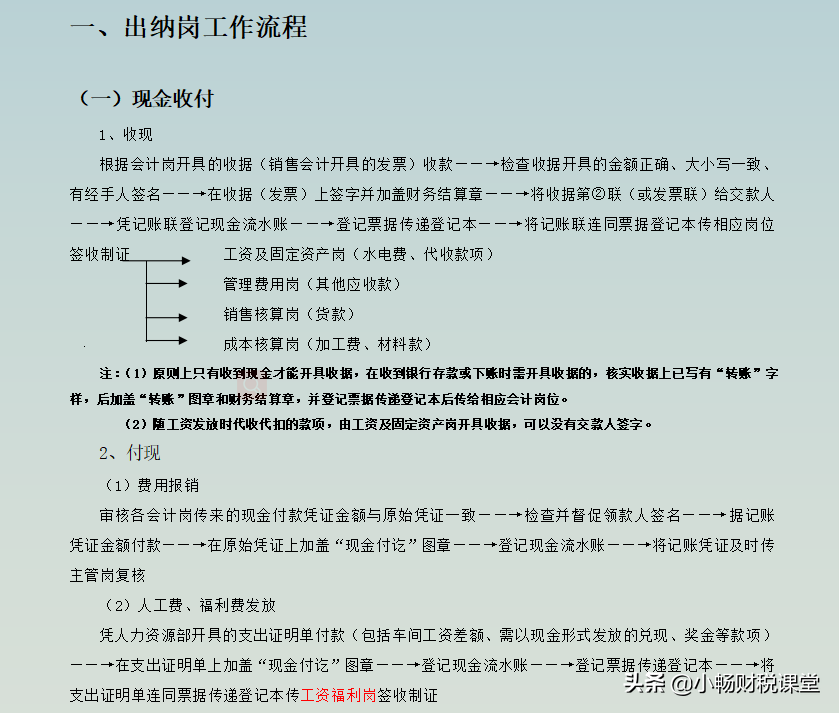 一、出纳岗工作流程

（一）现金收付

1、收现

根据会计岗开具的收据（销售会计开具的发票）收款——→检查收据开具的金额正确、大小写一致、有经手人签名——→在收据（发票）上签字并加盖财务结算章——→将收据第②联（或发票联）给交款人——→凭记账联登记现金流水账——→登记票据传递登记本——→将记账联连同票据登记本传相应岗位签收制证

工资及固定资产岗（水电费、代收款项）

管理费用岗（其他应收款）

销售核算岗（货款）

成本核算岗（加工费、材料款）

注：（1）原则上只有收到现金才能开具收据，在收到银行存款或下账时需开具收据的，核实收据上已写有“转账”字样，后加盖“转账”图章和财务结算章，并登记票据传递登记本后传给相应会计岗位。

（2）随工资发放时代收代扣的款项，由工资及固定资产岗开具收据，可以没有交款人签字。

2、付现

（1）费用报销

审核各会计岗传来的现金付款凭证金额与原始凭证一致——→检查并督促领款人签名——→据记账凭证金额付款——→在原始凭证上加盖“现金付讫”图章——→登记现金流水账——→将记账凭证及时传主管岗复核

（2）人工费、福利费发放

凭人力资源部开具的支出证明单付款（包括车间工资差额、需以现金形式发放的兑现、奖金等款项）——→在支出证明单上加盖“现金付讫”图章——→登记现金流水账——→登记票据传递登记本——→将支出证明单连同票据传递登记本传工资福利岗签收制证

头条 @小畅财税课堂